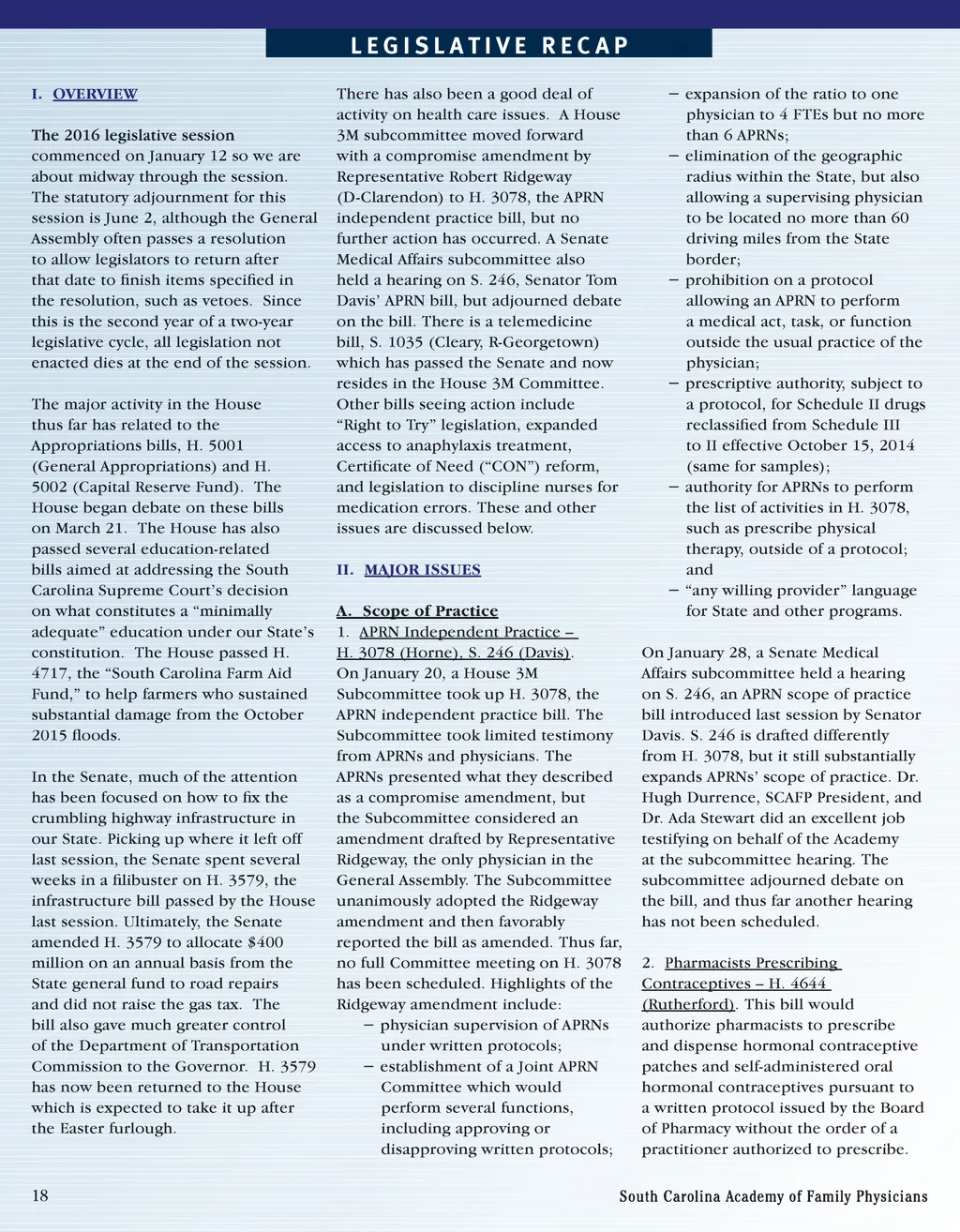 LEGISLATIVE RECAP

I. OVERVIEW

The 2016 legislative session commenced on January 12 so we are about midway through the session. The statutory adjournment for this session is June 2, although the General Assembly often passes a resolution to allow legislators to return after that date to finish items specified in the resolution, such as vetoes. Since this is the second year of a two-year legislative cycle, all legislation not enacted dies at the end of the session.

The major activity in the House thus far has related to the Appropriations bills, H. 5001 (General Appropriations) and H. 5002 (Capital Reserve Fund). The House began debate on these bills on March 21. The House has also passed several education-related bills aimed at addressing the South Carolina Supreme Court's decision on what constitutes a "minimally adequate" education under our State's constitution. The House passed H. 4717, the "South Carolina Farm Aid Fund," to help farmers who sustained substantial damage from the October 2015 floods.

In the Senate, much of the attention has been focused on how to fix the crumbling highway infrastructure in our State. Picking up where it left off last session, the Senate spent several weeks in a filibuster on H. 3579, the infrastructure bill passed by the House last session. Ultimately, the Senate amended H. 3579 to allocate $400 million on an annual basis from the State general fund to road repairs and did not raise the gas tax. The bill also gave much greater control of the Department of Transportation Commission to the Governor. H. 3579 has now been returned to the House which is expected to take it up after the Easter furlough.

There has also been a good deal of activity on health care issues. A House 3M subcommittee moved forward with a compromise amendment by Representative Robert Ridgeway (D-Clarendon) to H. 3078, the APRN independent practice bill, but no further action has occurred. A Senate Medical Affairs subcommittee also held a hearing on S. 246, Senator Tom Davis' APRN bill, but adjourned debate on the bill. There is a telemedicine bill, S. 1035 (Cleary, R-Georgetown) which has passed the Senate and now resides in the House 3M Committee. Other bills seeing action include "Right to Try" legislation, expanded access to anaphylaxis treatment, Certificate of Need ("CON") reform, and legislation to discipline nurses for medication errors. These and other issues are discussed below.

II. MAJOR ISSUES

A. Scope of Practice
1. APRN Independent Practice – H. 3078 (Horne), S. 246 (Davis). On January 20, a House 3M Subcommittee took up H. 3078, the APRN independent practice bill. The Subcommittee took limited testimony from APRNs and physicians. The APRNs presented what they described as a compromise amendment, but the Subcommittee considered an amendment drafted by Representative Ridgeway, the only physician in the General Assembly. The Subcommittee unanimously adopted the Ridgeway amendment and then favorably reported the bill as amended. Thus far, no full Committee meeting on H. 3078 has been scheduled. Highlights of the Ridgeway amendment include:
– physician supervision of APRNs under written protocols;
– establishment of a Joint APRN Committee which would perform several functions, including approving or disapproving written protocols;
– expansion of the ratio to one physician to 4 FTEs but no more than 6 APRNs;
– elimination of the geographic radius within the State, but also allowing a supervising physician to be located no more than 60 driving miles from the State border;
– prohibition on a protocol allowing an APRN to perform a medical act, task, or function outside the usual practice of the physician;
– prescriptive authority, subject to a protocol, for Schedule II drugs reclassified from Schedule III to II effective October 15, 2014 (same for samples);
– authority for APRNs to perform the list of activities in H. 3078, such as prescribe physical therapy, outside of a protocol; and
– "any willing provider" language for State and other programs.

On January 28, a Senate Medical Affairs subcommittee held a hearing on S. 246, an APRN scope of practice bill introduced last session by Senator Davis. S. 246 is drafted differently from H. 3078, but it still substantially expands APRNs' scope of practice. Dr. Hugh Durrence, SCAFP President, and Dr. Ada Stewart did an excellent job testifying on behalf of the Academy at the subcommittee hearing. The subcommittee adjourned debate on the bill, and thus far another hearing has not been scheduled.

2. Pharmacists Prescribing Contraceptives – H. 4644 (Rutherford). This bill would authorize pharmacists to prescribe and dispense hormonal contraceptive patches and self-administered oral hormonal contraceptives pursuant to a written protocol issued by the Board of Pharmacy without the order of a practitioner authorized to prescribe.

18

South Carolina Academy of Family Physicians